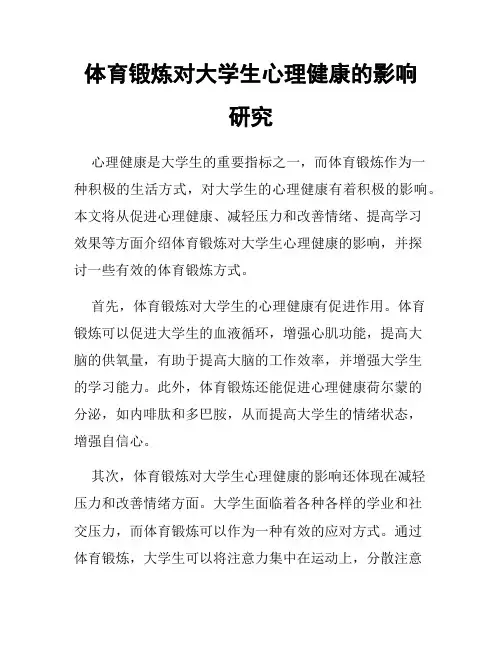 体育锻炼对大学生心理健康的影响研究

心理健康是大学生的重要指标之一，而体育锻炼作为一种积极的生活方式，对大学生的心理健康有着积极的影响。本文将从促进心理健康、减轻压力和改善情绪、提高学习效果等方面介绍体育锻炼对大学生心理健康的影响，并探讨一些有效的体育锻炼方式。

首先，体育锻炼对大学生的心理健康有促进作用。体育锻炼可以促进大学生的血液循环，增强心肌功能，提高大脑的供氧量，有助于提高大脑的工作效率，并增强大学生的学习能力。此外，体育锻炼还能促进心理健康荷尔蒙的分泌，如内啡肽和多巴胺，从而提高大学生的情绪状态，增强自信心。

其次，体育锻炼对大学生心理健康的影响还体现在减轻压力和改善情绪方面。大学生面临着各种各样的学业和社交压力，而体育锻炼可以作为一种有效的应对方式。通过体育锻炼，大学生可以将注意力集中在运动上，分散注意